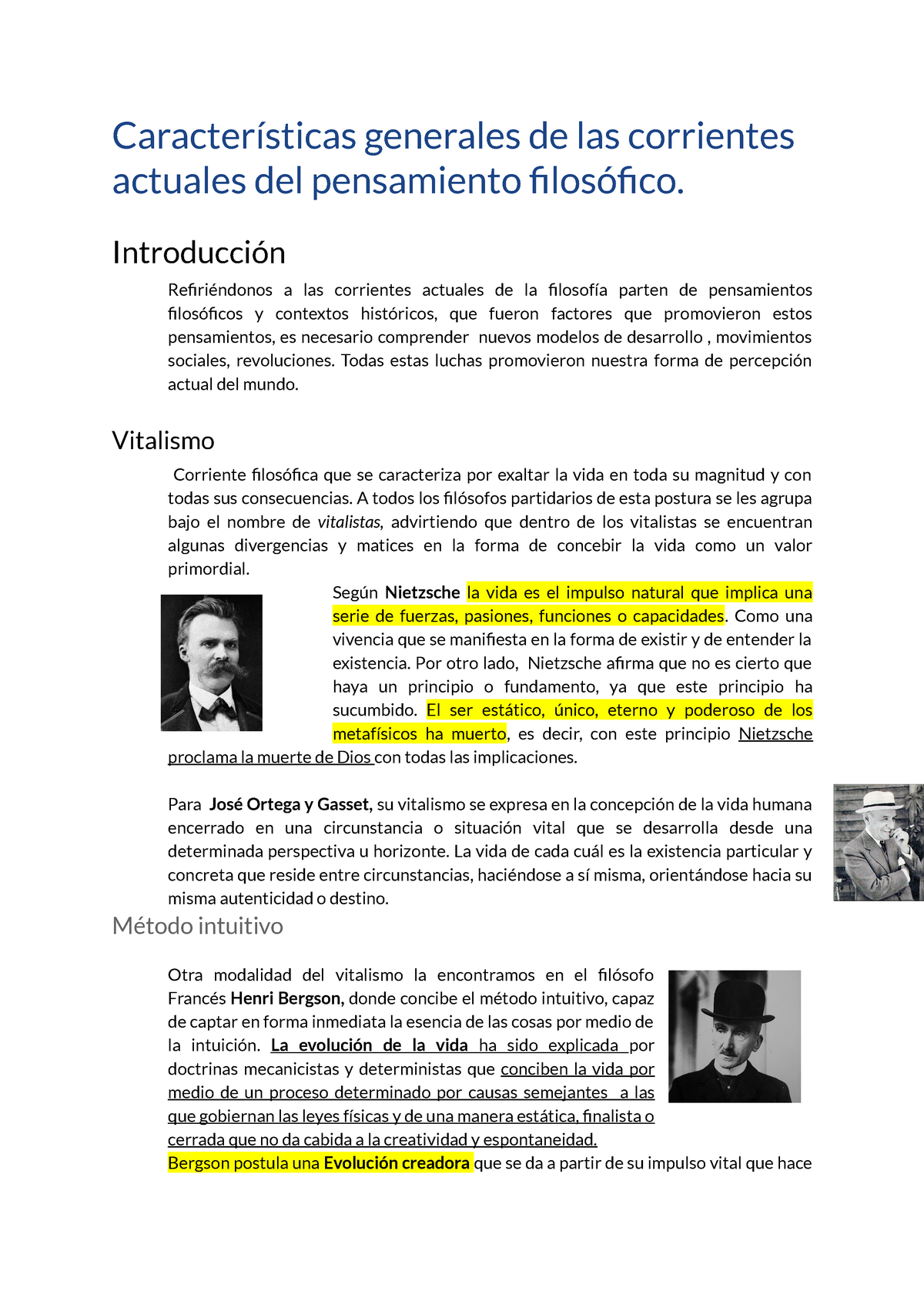 Características generales de las corrientes actuales del pensamiento filosófico.

Introducción

Refiriéndonos a las corrientes actuales de la filosofía parten de pensamientos filosóficos y contextos históricos, que fueron factores que promovieron estos pensamientos, es necesario comprender nuevos modelos de desarrollo , movimientos sociales, revoluciones. Todas estas luchas promovieron nuestra forma de percepción actual del mundo.

Vitalismo

Corriente filosófica que se caracteriza por exaltar la vida en toda su magnitud y con todas sus consecuencias. A todos los filósofos partidarios de esta postura se les agrupa bajo el nombre de vitalistas, advirtiendo que dentro de los vitalistas se encuentran algunas divergencias y matices en la forma de concebir la vida como un valor primordial.

Según Nietzsche la vida es el impulso natural que implica una serie de fuerzas, pasiones, funciones o capacidades. Como una vivencia que se manifiesta en la forma de existir y de entender la existencia. Por otro lado, Nietzsche afirma que no es cierto que haya un principio o fundamento, ya que este principio ha sucumbido. El ser estático, único, eterno y poderoso de los metafísicos ha muerto, es decir, con este principio Nietzsche proclama la muerte de Dios con todas las implicaciones.

Para José Ortega y Gasset, su vitalismo se expresa en la concepción de la vida humana encerrado en una circunstancia o situación vital que se desarrolla desde una determinada perspectiva u horizonte. La vida de cada cuál es la existencia particular y concreta que reside entre circunstancias, haciéndose a sí misma, orientándose hacia su misma autenticidad o destino.

Método intuitivo

Otra modalidad del vitalismo la encontramos en el filósofo Francés Henri Bergson, donde concibe el método intuitivo, capaz de captar en forma inmediata la esencia de las cosas por medio de la intuición. La evolución de la vida ha sido explicada por doctrinas mecanicistas y deterministas que conciben la vida por medio de un proceso determinado por causas semejantes a las que gobiernan las leyes físicas y de una manera estática, finalista o cerrada que no da cabida a la creatividad y espontaneidad.
Bergson postula una Evolución creadora que se da a partir de su impulso vital que hace